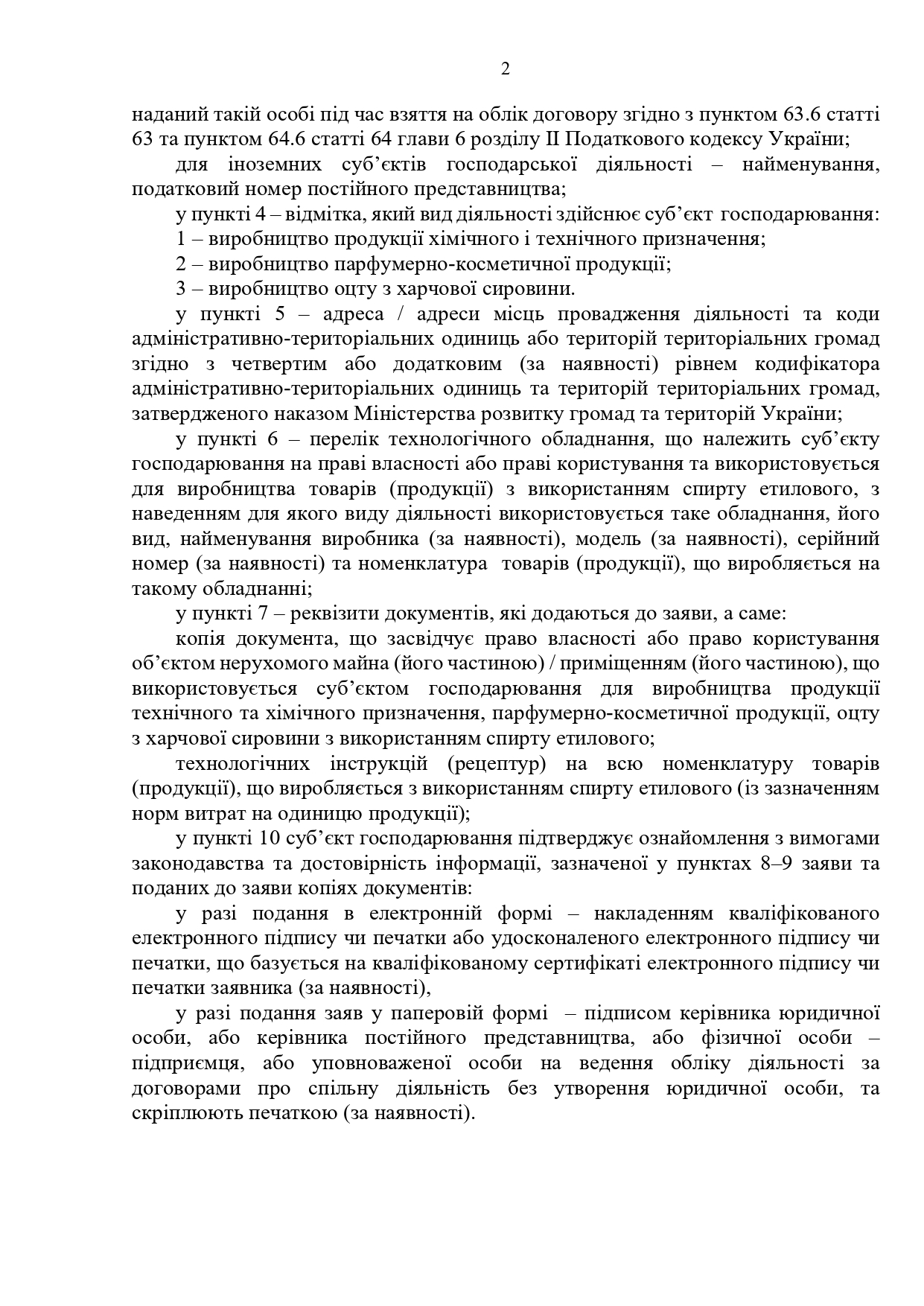 2

наданий такій особі під час взяття на облік договору згідно з пунктом 63.6 статті 63 та пунктом 64.6 статті 64 глави 6 розділу II Податкового кодексу України;

для іноземних суб’єктів господарської діяльності – найменування, податковий номер постійного представництва;

у пункті 4 – відмітка, який вид діяльності здійснює суб’єкт господарювання:

1 – виробництво продукції хімічного і технічного призначення;

2 – виробництво парфумерно-косметичної продукції;

3 – виробництво оцту з харчової сировини.

у пункті 5 – адреса / адреси місць провадження діяльності та коди адміністративно-територіальних одиниць або територій територіальних громад згідно з четвертим або додатковим (за наявності) рівнем кодифікатора адміністративно-територіальних одиниць та територій територіальних громад, затвердженого наказом Міністерства розвитку громад та територій України;

у пункті 6 – перелік технологічного обладнання, що належить суб’єкту господарювання на праві власності або праві користування та використовується для виробництва товарів (продукції) з використанням спирту етилового, з наведенням для якого виду діяльності використовується таке обладнання, його вид, найменування виробника (за наявності), модель (за наявності), серійний номер (за наявності) та номенклатура товарів (продукції), що виробляється на такому обладнанні;

у пункті 7 – реквізити документів, які додаються до заяви, а саме:

копія документа, що засвідчує право власності або право користування об’єктом нерухомого майна (його частиною) / приміщенням (його частиною), що використовується суб’єктом господарювання для виробництва продукції технічного та хімічного призначення, парфумерно-косметичної продукції, оцту з харчової сировини з використанням спирту етилового;

технологічних інструкцій (рецептур) на всю номенклатуру товарів (продукції), що виробляється з використанням спирту етилового (із зазначенням норм витрат на одиницю продукції);

у пункті 10 суб’єкт господарювання підтверджує ознайомлення з вимогами законодавства та достовірність інформації, зазначеної у пунктах 8–9 заяви та поданих до заяви копіях документів:

у разі подання в електронній формі – накладенням кваліфікованого електронного підпису чи печатки або удосконаленого електронного підпису чи печатки, що базується на кваліфікованому сертифікаті електронного підпису чи печатки заявника (за наявності),

у разі подання заяв у паперовій формі – підписом керівника юридичної особи, або керівника постійного представництва, або фізичної особи – підприємця, або уповноваженої особи на ведення обліку діяльності за договорами про спільну діяльність без утворення юридичної особи, та скріплюють печаткою (за наявності).